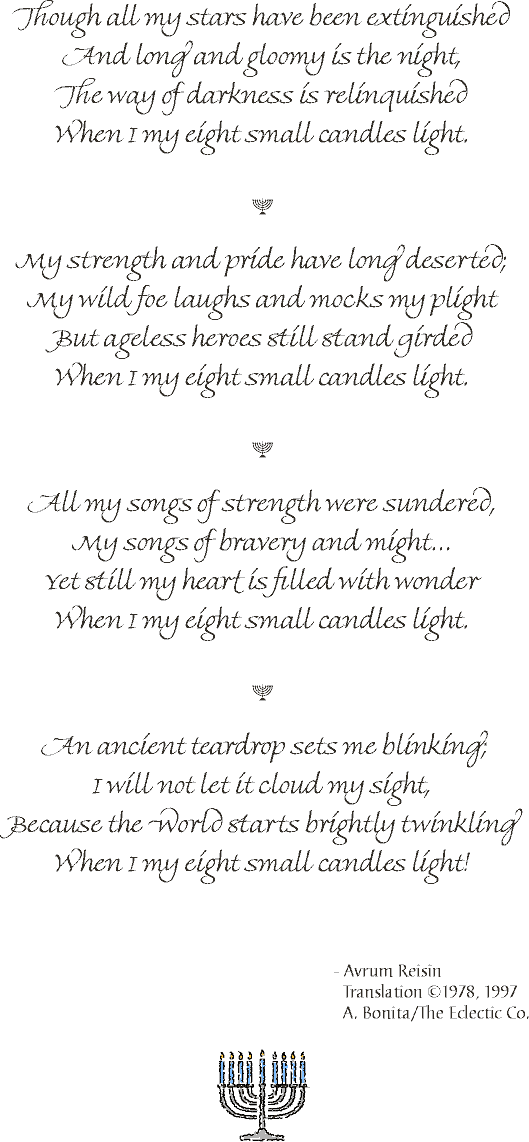 Though all my stars have been extinguished
And long and gloomy is the night,
The way of darkness is relinquished
When I my eight small candles light.

My strength and pride have long deserted;
My wild foe laughs and mocks my plight
But ageless heroes still stand girded
When I my eight small candles light.

All my songs of strength were sundered,
My songs of bravery and might...
Yet still my heart is filled with wonder
When I my eight small candles light.

An ancient teardrop sets me blinking;
I will not let it cloud my sight,
Because the World starts brightly twinkling
When I my eight small candles light!

- Avrum Reisin
Translation ©1978, 1997
A. Bonita/The Eclectic Co.